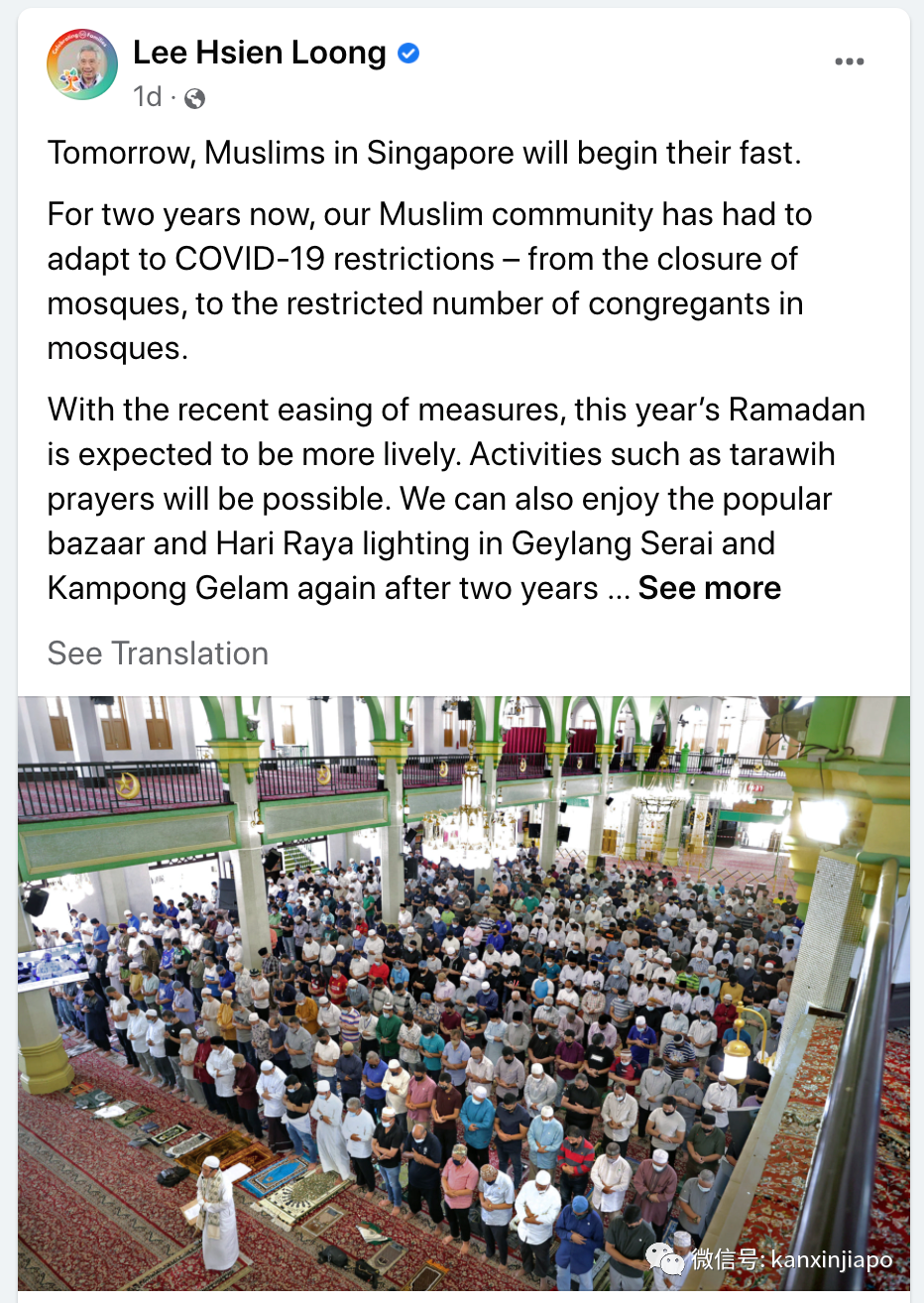 Lee Hsien Loong
1d ·
...

Tomorrow, Muslims in Singapore will begin their fast.

For two years now, our Muslim community has had to adapt to COVID-19 restrictions – from the closure of mosques, to the restricted number of congregants in mosques.

With the recent easing of measures, this year's Ramadan is expected to be more lively. Activities such as tarawih prayers will be possible. We can also enjoy the popular bazaar and Hari Raya lighting in Geylang Serai and Kampong Gelam again after two years ... See more

See Translation

微信号: kanxinjiapo